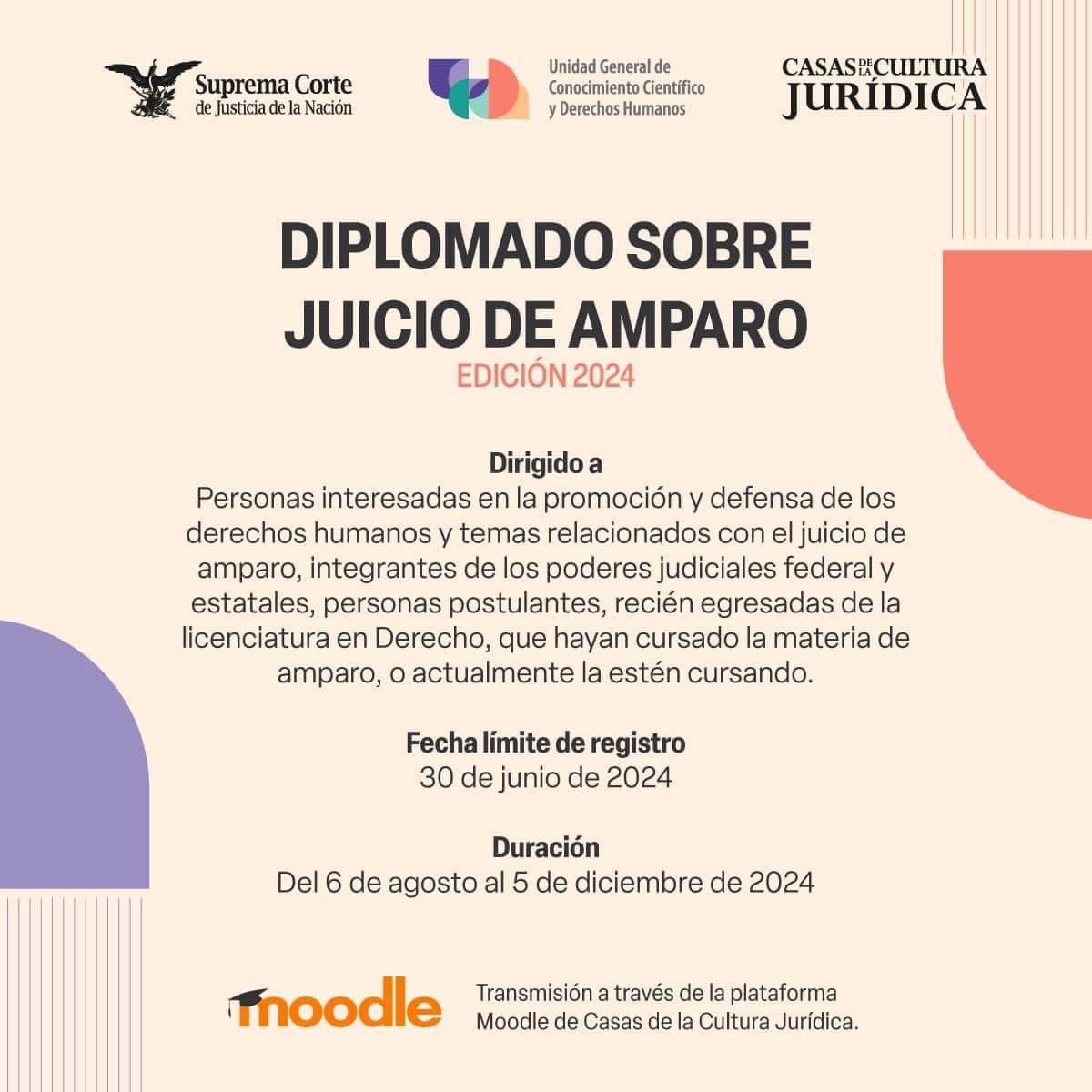 Suprema Corte de Justicia de la Nación

Unidad General de Conocimiento Científico y Derechos Humanos

CASAS DE LA CULTURA JURÍDICA

DIPLOMADO SOBRE JUICIO DE AMPARO
EDICIÓN 2024

Dirigido a
Personas interesadas en la promoción y defensa de los derechos humanos y temas relacionados con el juicio de amparo, integrantes de los poderes judiciales federal y estatales, personas postulantes, recién egresadas de la licenciatura en Derecho, que hayan cursado la materia de amparo, o actualmente la estén cursando.

Fecha límite de registro
30 de junio de 2024

Duración
Del 6 de agosto al 5 de diciembre de 2024

moodle

Transmisión a través de la plataforma Moodle de Casas de la Cultura Jurídica.